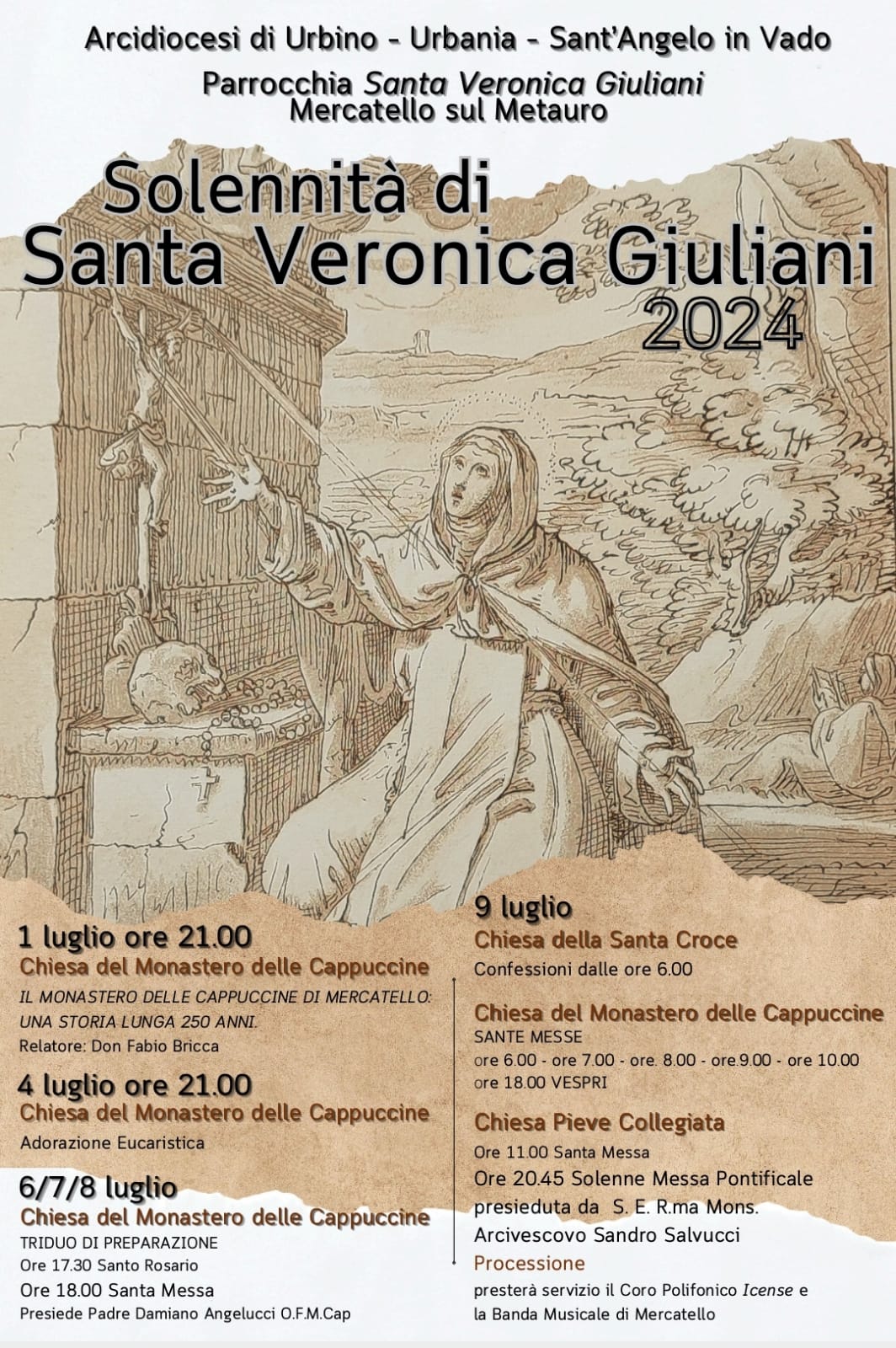 Arcidiocesi di Urbino - Urbania - Sant'Angelo in Vado

Parrocchia Santa Veronica Giuliani
Mercatello sul Metauro

Solennità di
Santa Veronica Giuliani
2024

1 luglio ore 21.00
Chiesa del Monastero delle Cappuccine
IL MONASTERO DELLE CAPPUCCINE DI MERCATELLO: UNA STORIA LUNGA 250 ANNI.
Relatore: Don Fabio Bricca

4 luglio ore 21.00
Chiesa del Monastero delle Cappuccine
Adorazione Eucaristica

6/7/8 luglio
Chiesa del Monastero delle Cappuccine
TRIDUO DI PREPARAZIONE
Ore 17.30 Santo Rosario
Ore 18.00 Santa Messa
Presiede Padre Damiano Angelucci O.F.M.Cap

9 luglio
Chiesa della Santa Croce
Confessioni dalle ore 6.00

Chiesa del Monastero delle Cappuccine
SANTE MESSE
ore 6.00 - ore 7.00 - ore. 8.00 - ore.9.00 - ore 10.00
ore 18.00 VESPRI

Chiesa Pieve Collegiata
Ore 11.00 Santa Messa
Ore 20.45 Solenne Messa Pontificale presieduta da S. E. R.ma Mons. Arcivescovo Sandro Salvucci
Processione
presterà servizio il Coro Polifonico Icense e la Banda Musicale di Mercatello